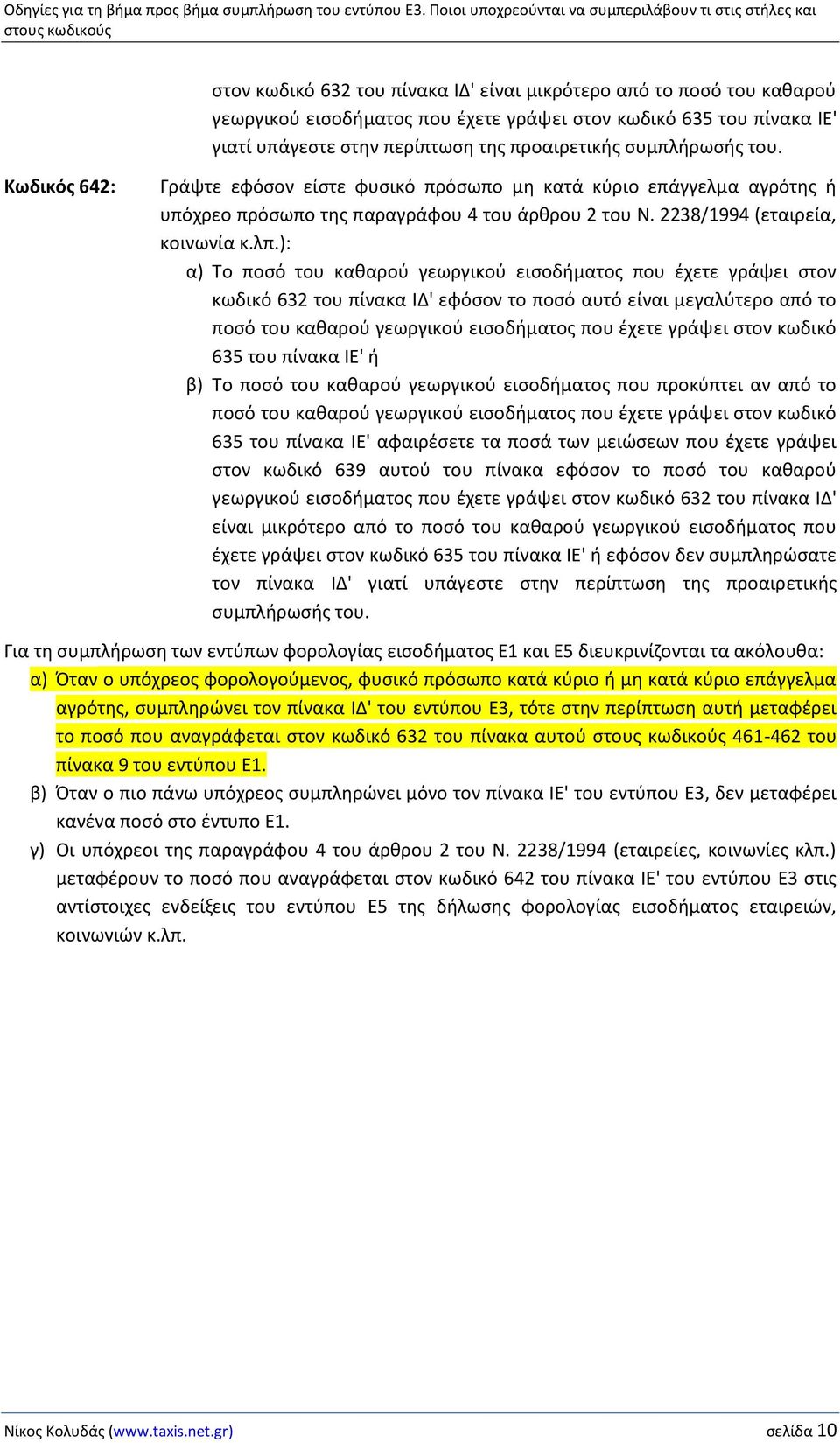 Οδηγίες για τη βήμα προς βήμα συμπλήρωση του εντύπου Ε3. Ποιοι υποχρεούνται να συμπεριλάβουν τι στις στήλες και στους κωδικούς

στον κωδικό 632 του πίνακα ΙΔ' είναι μικρότερο από το ποσό του καθαρού γεωργικού εισοδήματος που έχετε γράψει στον κωδικό 635 του πίνακα ΙΕ' γιατί υπάγεστε στην περίπτωση της προαιρετικής συμπλήρωσής του.

Κωδικός 642: Γράψτε εφόσον είστε φυσικό πρόσωπο μη κατά κύριο επάγγελμα αγρότης ή υπόχρεο πρόσωπο της παραγράφου 4 του άρθρου 2 του Ν. 2238/1994 (εταιρεία, κοινωνία κ.λπ.):

α) Το ποσό του καθαρού γεωργικού εισοδήματος που έχετε γράψει στον κωδικό 632 του πίνακα ΙΔ' εφόσον το ποσό αυτό είναι μεγαλύτερο από το ποσό του καθαρού γεωργικού εισοδήματος που έχετε γράψει στον κωδικό 635 του πίνακα ΙΕ' ή

β) Το ποσό του καθαρού γεωργικού εισοδήματος που προκύπτει αν από το ποσό του καθαρού γεωργικού εισοδήματος που έχετε γράψει στον κωδικό 635 του πίνακα ΙΕ' αφαιρέσετε τα ποσά των μειώσεων που έχετε γράψει στον κωδικό 639 αυτού του πίνακα εφόσον το ποσό του καθαρού γεωργικού εισοδήματος που έχετε γράψει στον κωδικό 632 του πίνακα ΙΔ' είναι μικρότερο από το ποσό του καθαρού γεωργικού εισοδήματος που έχετε γράψει στον κωδικό 635 του πίνακα ΙΕ' ή εφόσον δεν συμπληρώσατε τον πίνακα ΙΔ' γιατί υπάγεστε στην περίπτωση της προαιρετικής συμπλήρωσής του.

Για τη συμπλήρωση των εντύπων φορολογίας εισοδήματος Ε1 και Ε5 διευκρινίζονται τα ακόλουθα:

α) Όταν ο υπόχρεος φορολογούμενος, φυσικό πρόσωπο κατά κύριο ή μη κατά κύριο επάγγελμα αγρότης, συμπληρώνει τον πίνακα ΙΔ' του εντύπου Ε3, τότε στην περίπτωση αυτή μεταφέρει το ποσό που αναγράφεται στον κωδικό 632 του πίνακα αυτού στους κωδικούς 461-462 του πίνακα 9 του εντύπου Ε1.

β) Όταν ο πιο πάνω υπόχρεος συμπληρώνει μόνο τον πίνακα ΙΕ' του εντύπου Ε3, δεν μεταφέρει κανένα ποσό στο έντυπο Ε1.

γ) Οι υπόχρεοι της παραγράφου 4 του άρθρου 2 του Ν. 2238/1994 (εταιρείες, κοινωνίες κλπ.) μεταφέρουν το ποσό που αναγράφεται στον κωδικό 642 του πίνακα ΙΕ' του εντύπου Ε3 στις αντίστοιχες ενδείξεις του εντύπου Ε5 της δήλωσης φορολογίας εισοδήματος εταιρειών, κοινωνιών κ.λπ.

Νίκος Κολυδάς (www.taxis.net.gr) σελίδα 10